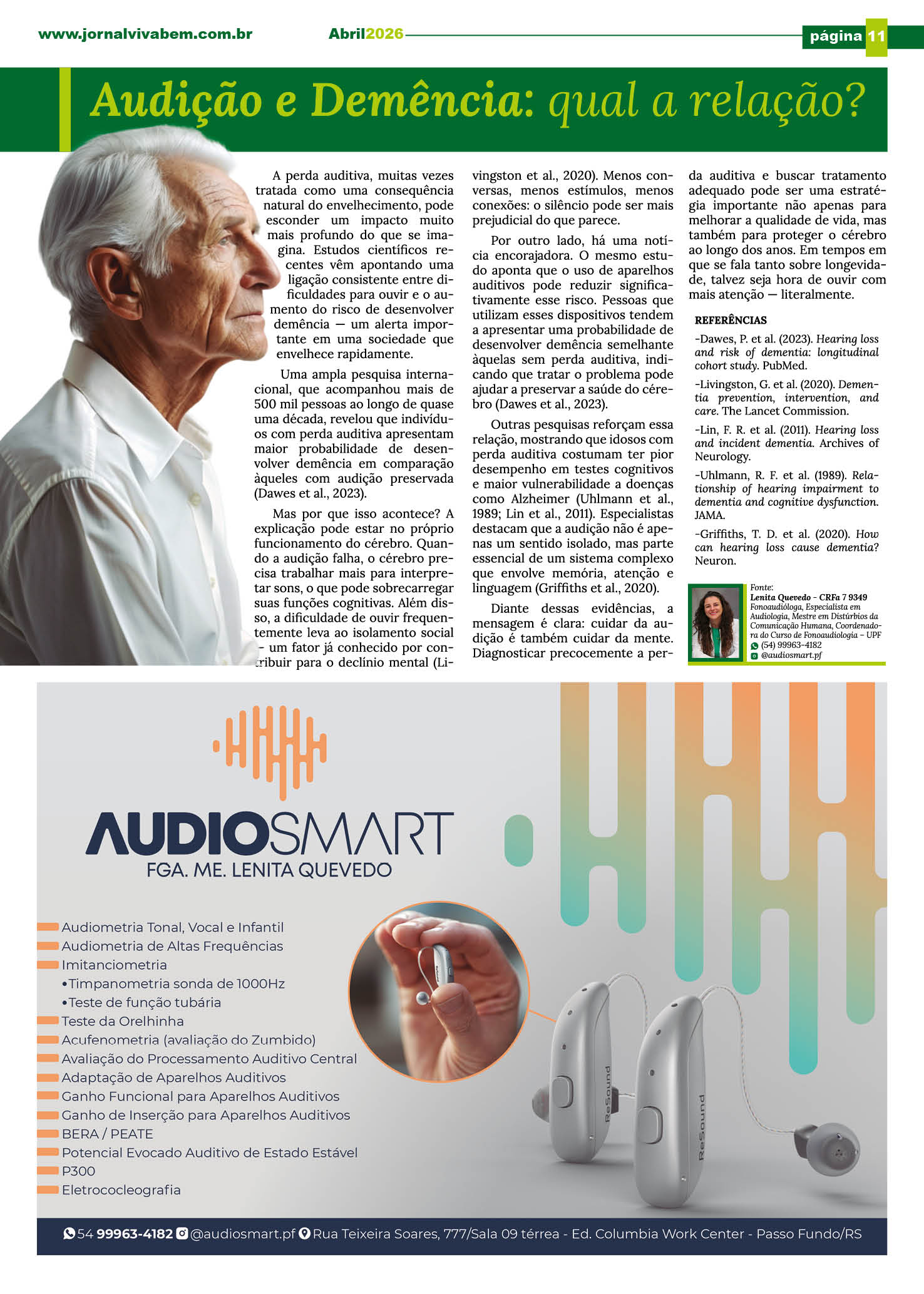 www.jornalvivabem.com.br Abril2026 página 11

Audição e Demência: qual a relação?

A perda auditiva, muitas vezes tratada como uma consequência natural do envelhecimento, pode esconder um impacto muito mais profundo do que se imagina. Estudos científicos recentes vêm apontando uma ligação consistente entre dificuldades para ouvir e o aumento do risco de desenvolver demência — um alerta importante em uma sociedade que envelhece rapidamente.

Uma ampla pesquisa internacional, que acompanhou mais de 500 mil pessoas ao longo de quase uma década, revelou que indivíduos com perda auditiva apresentam maior probabilidade de desenvolver demência em comparação àqueles com audição preservada (Dawes et al., 2023).

Mas por que isso acontece? A explicação pode estar no próprio funcionamento do cérebro. Quando a audição falha, o cérebro precisa trabalhar mais para interpretar sons, o que pode sobrecarregar suas funções cognitivas. Além disso, a dificuldade de ouvir frequentemente leva ao isolamento social – um fator já conhecido por contribuir para o declínio mental (Livingston et al., 2020). Menos conversas, menos estímulos, menos conexões: o silêncio pode ser mais prejudicial do que parece.

Por outro lado, há uma notícia encorajadora. O mesmo estudo aponta que o uso de aparelhos auditivos pode reduzir significativamente esse risco. Pessoas que utilizam esses dispositivos tendem a apresentar uma probabilidade de desenvolver demência semelhante àquelas sem perda auditiva, indicando que tratar o problema pode ajudar a preservar a saúde do cérebro (Dawes et al., 2023).

Outras pesquisas reforçam essa relação, mostrando que idosos com perda auditiva costumam ter pior desempenho em testes cognitivos e maior vulnerabilidade a doenças como Alzheimer (Uhlmann et al., 1989; Lin et al., 2011). Especialistas destacam que a audição não é apenas um sentido isolado, mas parte essencial de um sistema complexo que envolve memória, atenção e linguagem (Griffiths et al., 2020).

Diante dessas evidências, a mensagem é clara: cuidar da audição é também cuidar da mente. Diagnosticar precocemente a perda auditiva e buscar tratamento adequado pode ser uma estratégia importante não apenas para melhorar a qualidade de vida, mas também para proteger o cérebro ao longo dos anos. Em tempos em que se fala tanto sobre longevidade, talvez seja hora de ouvir com mais atenção — literalmente.

REFERÊNCIAS

-Dawes, P. et al. (2023). Hearing loss and risk of dementia: longitudinal cohort study. PubMed.

-Livingston, G. et al. (2020). Dementia prevention, intervention, and care. The Lancet Commission.

-Lin, F. R. et al. (2011). Hearing loss and incident dementia. Archives of Neurology.

-Uhlmann, R. F. et al. (1989). Relationship of hearing impairment to dementia and cognitive dysfunction. JAMA.

-Griffiths, T. D. et al. (2020). How can hearing loss cause dementia? Neuron.

Fonte:
Lenita Quevedo - CRFa 7 9349
Fonoaudióloga, Especialista em Audiologia, Mestre em Distúrbios da Comunicação Humana, Coordenadora do Curso de Fonoaudiologia – UPF
(54) 99963-4182
@audiosmart.pf

AUDIOSMART
FGA. ME. LENITA QUEVEDO

Audiometria Tonal, Vocal e Infantil
Audiometria de Altas Frequências
Imitanciometria
• Timpanometria sonda de 1000Hz
• Teste de função tubária
Teste da Orelhinha
Acufenometria (avaliação do Zumbido)
Avaliação do Processamento Auditivo Central
Adaptação de Aparelhos Auditivos
Ganho Funcional para Aparelhos Auditivos
Ganho de Inserção para Aparelhos Auditivos
BERA / PEATE
Potencial Evocado Auditivo de Estado Estável
P300
Eletrococleografia

ReSound ReSound

54 99963-4182 @audiosmart.pf Rua Teixeira Soares, 777/Sala 09 térrea - Ed. Columbia Work Center - Passo Fundo/RS